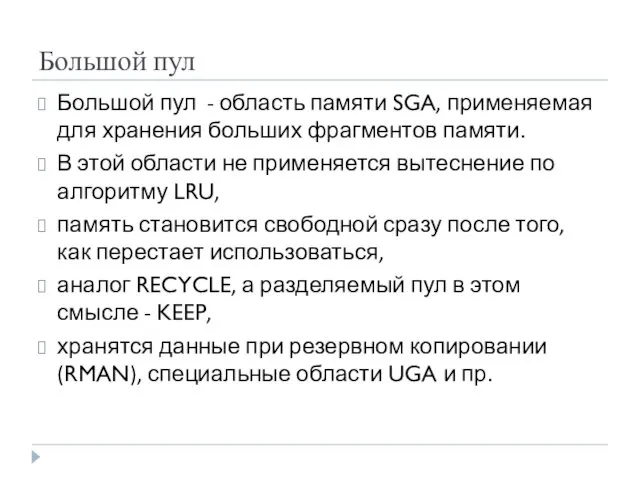 Большой пул

Большой пул - область памяти SGA, применяемая для хранения больших фрагментов памяти.

В этой области не применяется вытеснение по алгоритму LRU,

память становится свободной сразу после того, как перестает использоваться,

аналог RECYCLE, а разделяемый пул в этом смысле - KEEP,

хранятся данные при резервном копировании (RMAN), специальные области UGA и пр.